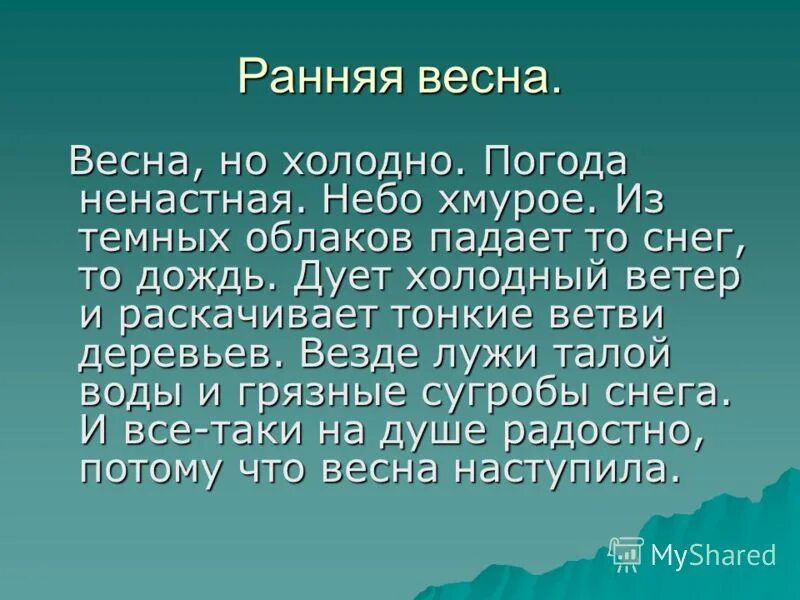 Ранняя весна.

Весна, но холодно. Погода ненастная. Небо хмурое. Из темных облаков падает то снег, то дождь. Дует холодный ветер и раскачивает тонкие ветви деревьев. Везде лужи талой воды и грязные сугробы снега. И все-таки на душе радостно, потому что весна наступила.

MyShared